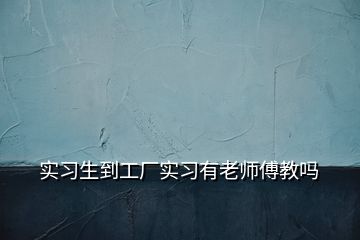 实习生到工厂实习有老师傅教吗